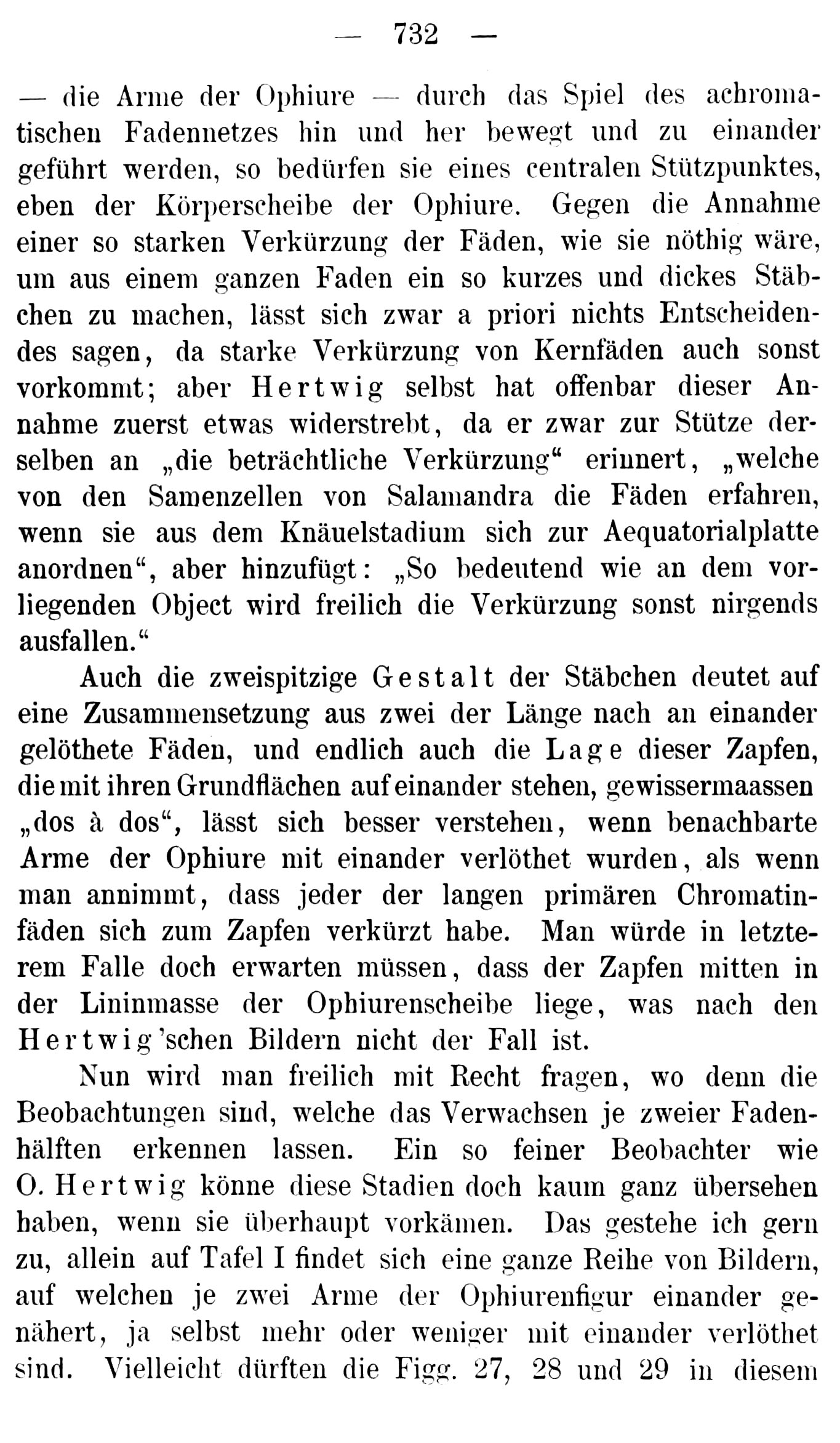 — 732 —

— die Arme der Ophiure — durch das Spiel des achromatischen Fadennetzes hin und her bewegt und zu einander geführt werden, so bedürfen sie eines centralen Stützpunktes, eben der Körperscheibe der Ophiure. Gegen die Annahme einer so starken Verkürzung der Fäden, wie sie nöthig wäre, um aus einem ganzen Faden ein so kurzes und dickes Stäbchen zu machen, lässt sich zwar a priori nichts Entscheidendes sagen, da starke Verkürzung von Kernfäden auch sonst vorkommt; aber Hertwig selbst hat offenbar dieser Annahme zuerst etwas widerstrebt, da er zwar zur Stütze derselben an „die beträchtliche Verkürzung“ erinnert, „welche von den Samenzellen von Salamandra die Fäden erfahren, wenn sie aus dem Knäuelstadium sich zur Aequatorialplatte anordnen“, aber hinzufügt: „So bedeutend wie an dem vorliegenden Object wird freilich die Verkürzung sonst nirgends ausfallen.“

Auch die zweispitzige Gestalt der Stäbchen deutet auf eine Zusammensetzung aus zwei der Länge nach an einander gelöthete Fäden, und endlich auch die Lage dieser Zapfen, die mit ihren Grundflächen auf einander stehen, gewissermaassen „dos à dos“, lässt sich besser verstehen, wenn benachbarte Arme der Ophiure mit einander verlöthet wurden, als wenn man annimmt, dass jeder der langen primären Chromatinfäden sich zum Zapfen verkürzt habe. Man würde in letzterem Falle doch erwarten müssen, dass der Zapfen mitten in der Lininmasse der Ophiurenscheibe liege, was nach den Hertwig'schen Bildern nicht der Fall ist.

Nun wird man freilich mit Recht fragen, wo denn die Beobachtungen sind, welche das Verwachsen je zweier Fadenhälften erkennen lassen. Ein so feiner Beobachter wie O. Hertwig könne diese Stadien doch kaum ganz übersehen haben, wenn sie überhaupt vorkämen. Das gestehe ich gern zu, allein auf Tafel I findet sich eine ganze Reihe von Bildern, auf welchen je zwei Arme der Ophiurenfigur einander genähert, ja selbst mehr oder weniger mit einander verlöthet sind. Vielleicht dürften die Figg. 27, 28 und 29 in diesem